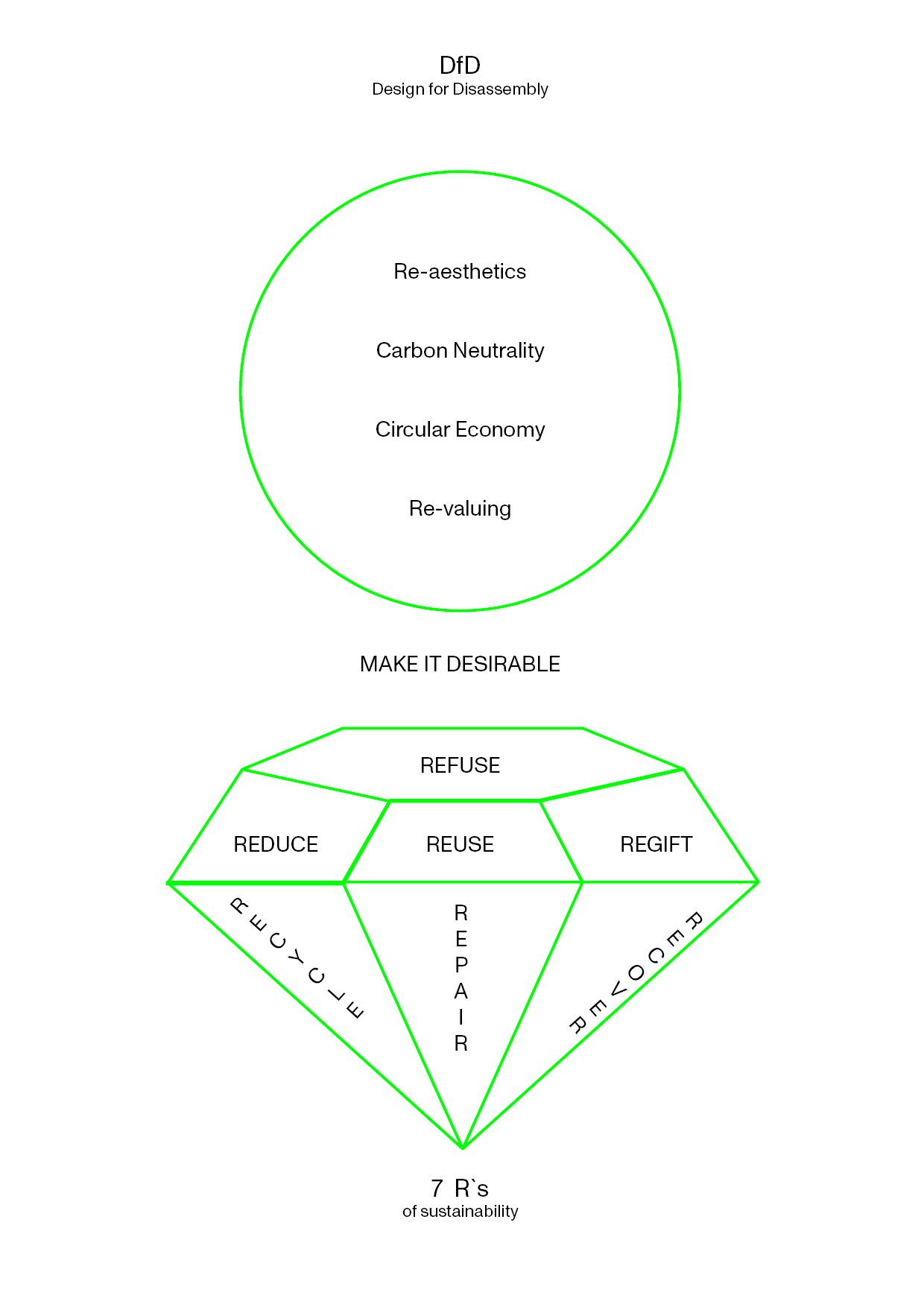 DfD
Design for Disassembly

Re-aesthetics

Carbon Neutrality

Circular Economy

Re-valuing

MAKE IT DESIRABLE

REFUSE

REDUCE

REUSE

REGIFT

RECYCLE

REPAIR

RECOVER

7 R`s
of sustainability